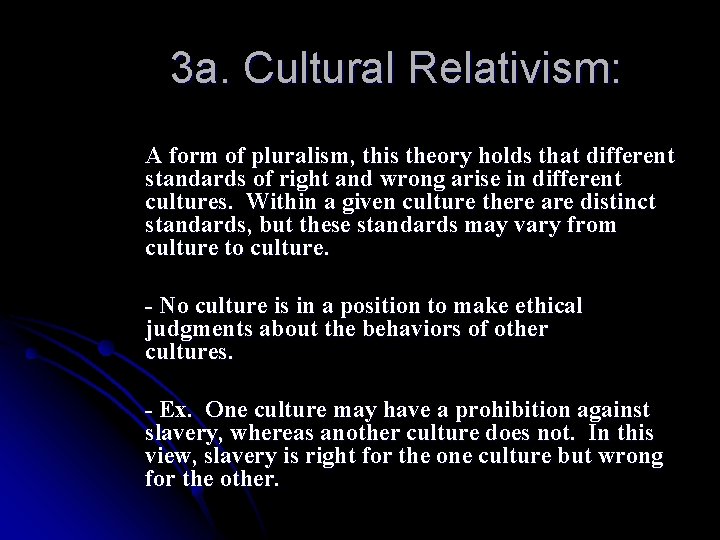 3a. Cultural Relativism:

A form of pluralism, this theory holds that different standards of right and wrong arise in different cultures. Within a given culture there are distinct standards, but these standards may vary from culture to culture.

- No culture is in a position to make ethical judgments about the behaviors of other cultures.

- Ex. One culture may have a prohibition against slavery, whereas another culture does not. In this view, slavery is right for the one culture but wrong for the other.